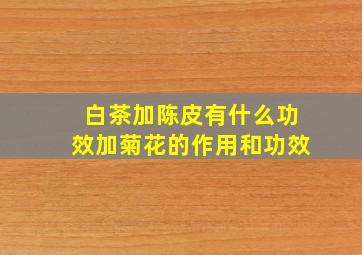 白茶加陈皮有什么功效加菊花的作用和功效